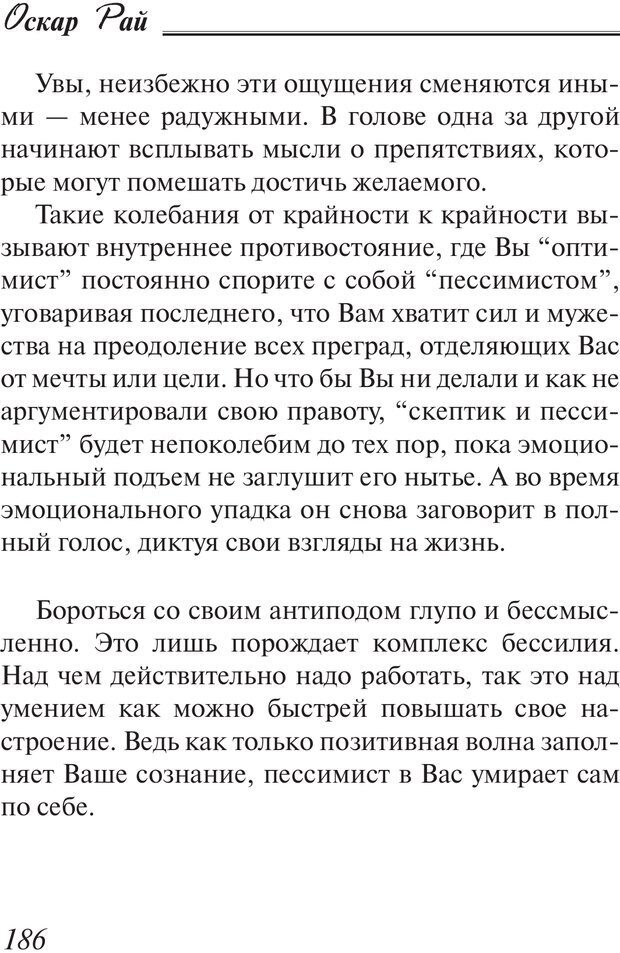 Оскар Рай

Увы, неизбежно эти ощущения сменяются иными — менее радужными. В голове одна за другой начинают всплывать мысли о препятствиях, которые могут помешать достичь желаемого.

Такие колебания от крайности к крайности вызывают внутреннее противостояние, где Вы “оптимист” постоянно спорите с собой “пессимистом”, уговаривая последнего, что Вам хватит сил и мужества на преодоление всех преград, отделяющих Вас от мечты или цели. Но что бы Вы ни делали и как не аргументировали свою правоту, “скептик и пессимист” будет непоколебим до тех пор, пока эмоциональный подъем не заглушит его нытье. А во время эмоционального упадка он снова заговорит в полный голос, диктуя свои взгляды на жизнь.

Бороться со своим антиподом глупо и бессмысленно. Это лишь порождает комплекс бессилия. Над чем действительно надо работать, так это над умением как можно быстрей повышать свое настроение. Ведь как только позитивная волна заполняет Ваше сознание, пессимист в Вас умирает сам по себе.

186